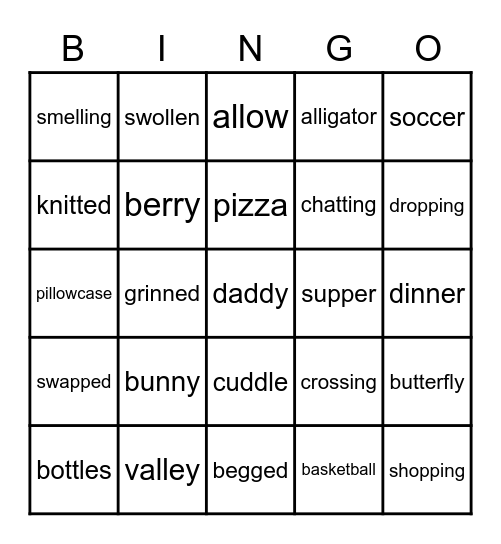 | B | I | N | G | O |
|---|---|---|---|---|
| smelling | swollen | allow | alligator | soccer |
| knitted | berry | pizza | chatting | dropping |
| pillowcase | grinned | daddy | supper | dinner |
| swapped | bunny | cuddle | crossing | butterfly |
| bottles | valley | begged | basketball | shopping |